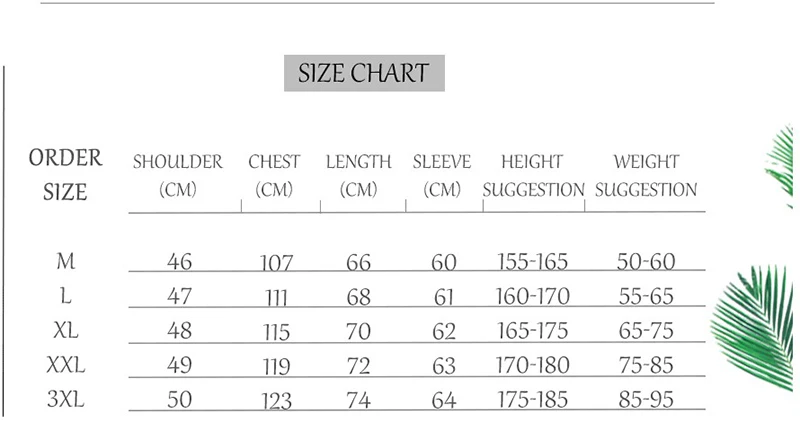 SIZE CHART

| ORDER SIZE | SHOULDER (CM) | CHEST (CM) | LENGTH (CM) | SLEEVE (CM) | HEIGHT SUGGESTION | WEIGHT SUGGESTION |
|---|---|---|---|---|---|---|
| M | 46 | 107 | 66 | 60 | 155-165 | 50-60 |
| L | 47 | 111 | 68 | 61 | 160-170 | 55-65 |
| XL | 48 | 115 | 70 | 62 | 165-175 | 65-75 |
| XXL | 49 | 119 | 72 | 63 | 170-180 | 75-85 |
| 3XL | 50 | 123 | 74 | 64 | 175-185 | 85-95 |